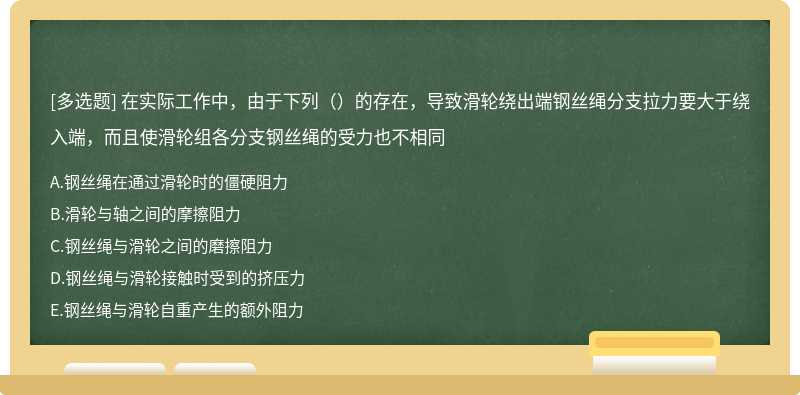 [多选题] 在实际工作中，由于下列（）的存在，导致滑轮绕出端钢丝绳分支拉力要大于绕入端，而且使滑轮组各分支钢丝绳的受力也不相同

A.钢丝绳在通过滑轮时的僵硬阻力
B.滑轮与轴之间的摩擦阻力
C.钢丝绳与滑轮之间的磨擦阻力
D.钢丝绳与滑轮接触时受到的挤压力
E.钢丝绳与滑轮自重产生的额外阻力